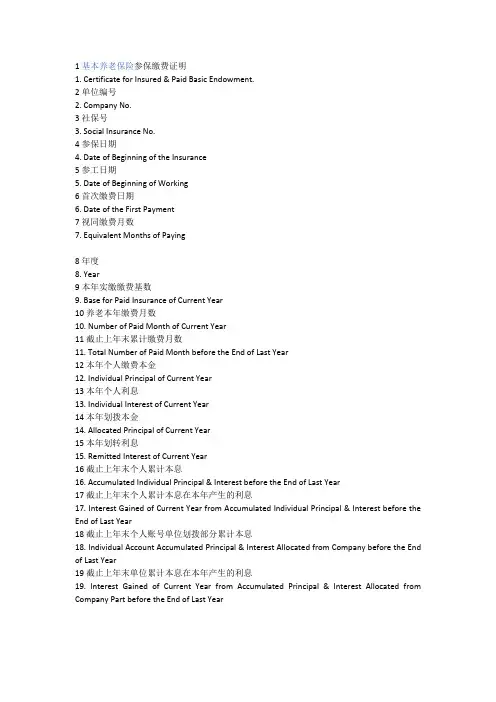 1 基本养老保险参保缴费证明
1. Certificate for Insured & Paid Basic Endowment.
2 单位编号
2. Company No.
3 社保号
3. Social Insurance No.
4 参保日期
4. Date of Beginning of the Insurance
5 参工日期
5. Date of Beginning of Working
6 首次缴费日期
6. Date of the First Payment
7 视同缴费月数
7. Equivalent Months of Paying

8 年度
8. Year
9 本年实缴缴费基数
9. Base for Paid Insurance of Current Year
10 养老本年缴费月数
10. Number of Paid Month of Current Year
11 截止上年末累计缴费月数
11. Total Number of Paid Month before the End of Last Year
12 本年个人缴费本金
12. Individual Principal of Current Year
13 本年个人利息
13. Individual Interest of Current Year
14 本年划拨本金
14. Allocated Principal of Current Year
15 本年划转利息
15. Remitted Interest of Current Year
16 截止上年末个人累计本息
16. Accumulated Individual Principal & Interest before the End of Last Year
17 截止上年末个人累计本息在本年产生的利息
17. Interest Gained of Current Year from Accumulated Individual Principal & Interest before the End of Last Year
18 截止上年末个人账号单位划拨部分累计本息
18. Individual Account Accumulated Principal & Interest Allocated from Company before the End of Last Year
19 截止上年末单位累计本息在本年产生的利息
19. Interest Gained of Current Year from Accumulated Principal & Interest Allocated from Company Part before the End of Last Year